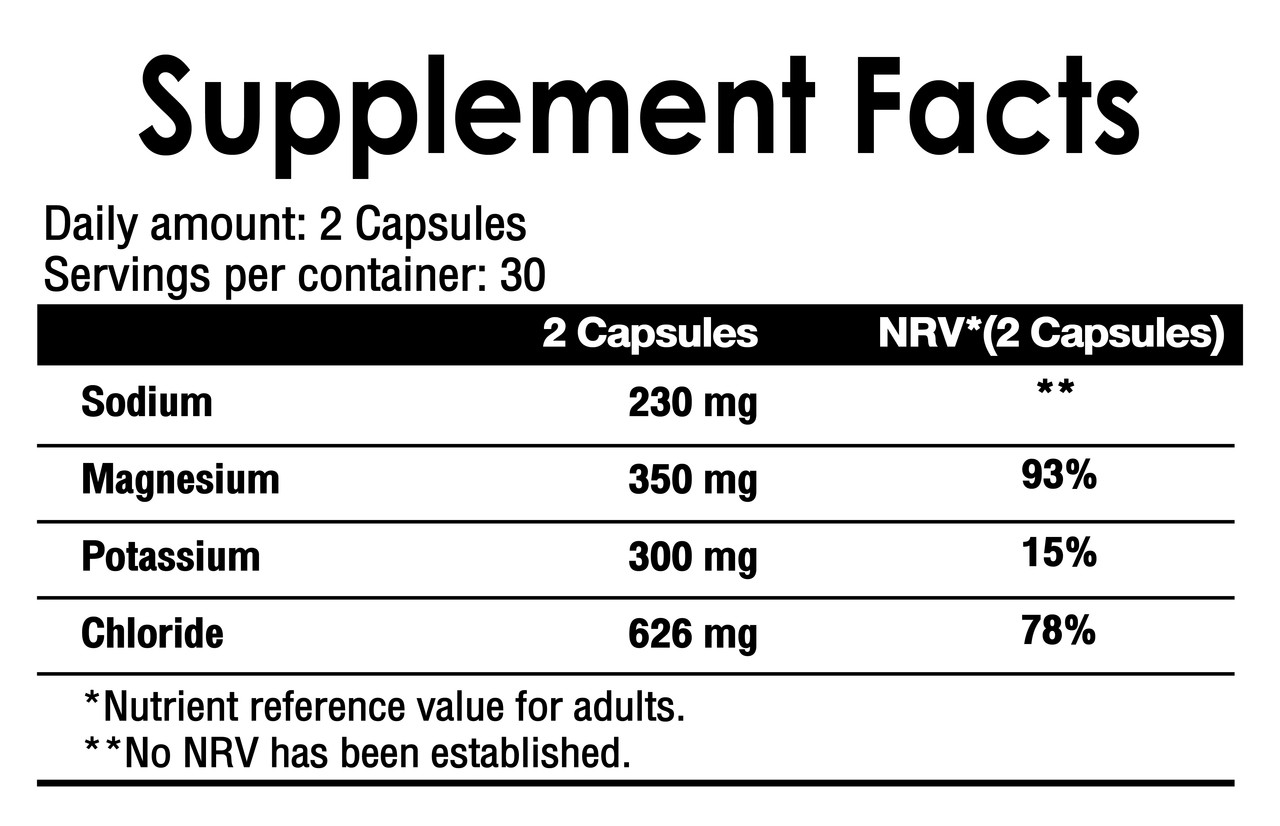 Supplement Facts

Daily amount: 2 Capsules
Servings per container: 30

|  | 2 Capsules | NRV*(2 Capsules) |
|---|---|---|
| Sodium | 230 mg | ** |
| Magnesium | 350 mg | 93% |
| Potassium | 300 mg | 15% |
| Chloride | 626 mg | 78% |

*Nutrient reference value for adults.
**No NRV has been established.